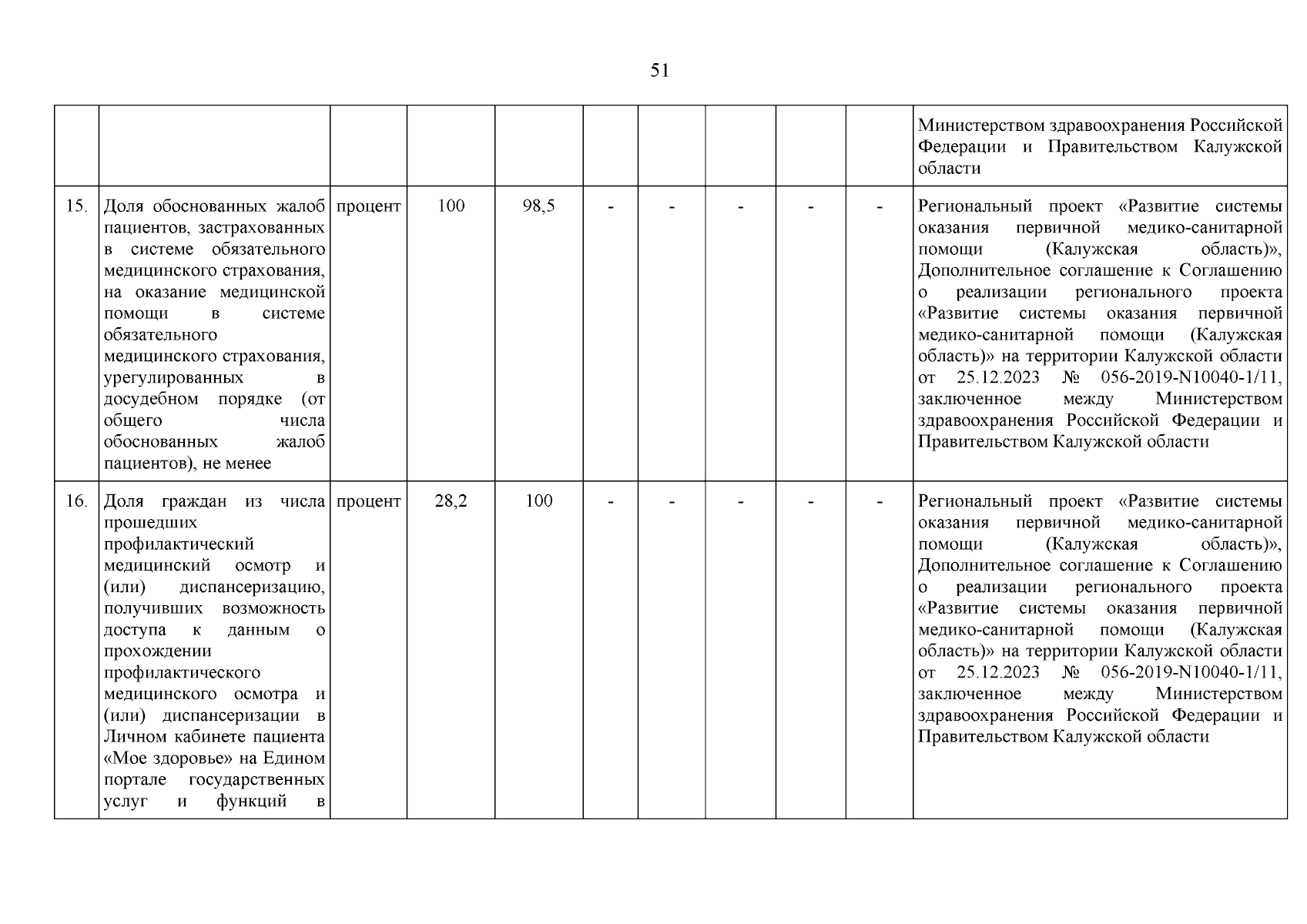 51

|  |  |  |  |  |  |  |  |  |  |  |
|---|---|---|---|---|---|---|---|---|---|---|
|  |  |  |  |  |  |  |  |  |  | Министерством здравоохранения Российской Федерации и Правительством Калужской области |
| 15. | Доля обоснованных жалоб пациентов, застрахованных в системе обязательного медицинского страхования, на оказание медицинской помощи в системе обязательного медицинского страхования, урегулированных в досудебном порядке (от общего числа обоснованных жалоб пациентов), не менее | процент | 100 | 98,5 | - | - | - | - | - | Региональный проект «Развитие системы оказания первичной медико-санитарной помощи (Калужская область)», Дополнительное соглашение к Соглашению о реализации регионального проекта «Развитие системы оказания первичной медико-санитарной помощи (Калужская область)» на территории Калужской области от 25.12.2023 № 056-2019-N10040-1/11, заключенное между Министерством здравоохранения Российской Федерации и Правительством Калужской области |
| 16. | Доля граждан из числа прошедших профилактический медицинский осмотр и (или) диспансеризацию, получивших возможность доступа к данным о прохождении профилактического медицинского осмотра и (или) диспансеризации в Личном кабинете пациента «Мое здоровье» на Едином портале государственных услуг и функций в | процент | 28,2 | 100 | - | - | - | - | - | Региональный проект «Развитие системы оказания первичной медико-санитарной помощи (Калужская область)», Дополнительное соглашение к Соглашению о реализации регионального проекта «Развитие системы оказания первичной медико-санитарной помощи (Калужская область)» на территории Калужской области от 25.12.2023 № 056-2019-N10040-1/11, заключенное между Министерством здравоохранения Российской Федерации и Правительством Калужской области |